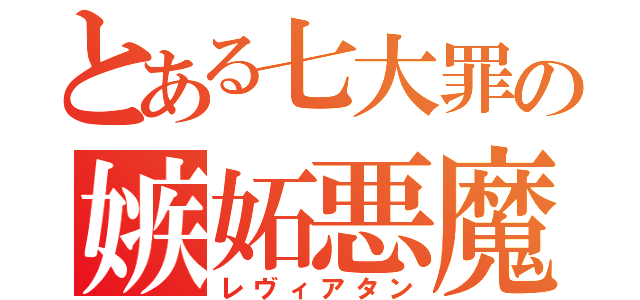 とある七大罪の
嫉妬悪魔
レヴィアタン